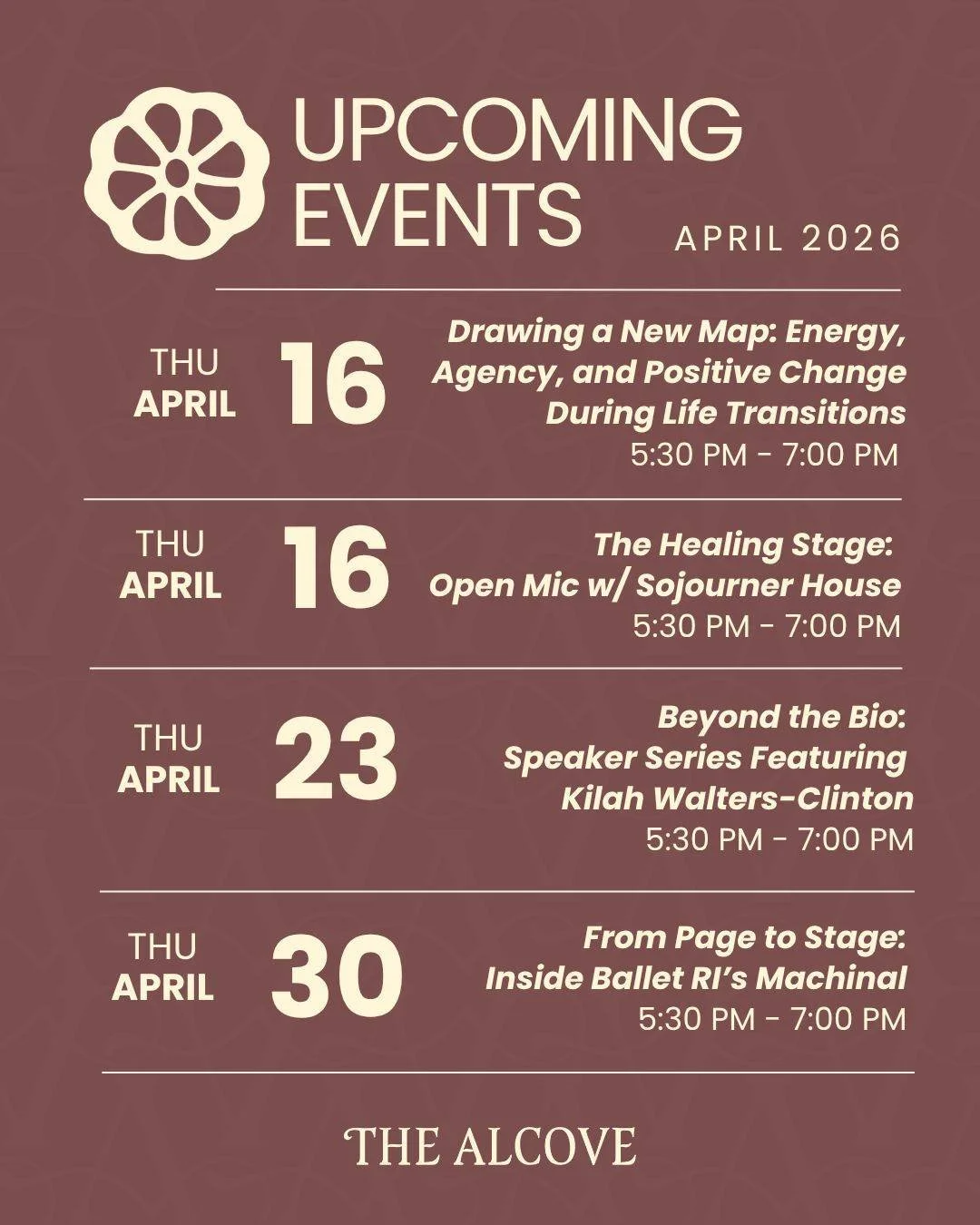 UPCOMING EVENTS

APRIL 2026

THU APRIL 16

Drawing a New Map: Energy, Agency, and Positive Change During Life Transitions

5:30 PM - 7:00 PM

THU APRIL 16

The Healing Stage: Open Mic w/ Sojourner House

5:30 PM - 7:00 PM

THU APRIL 23

Beyond the Bio: Speaker Series Featuring Kilah Walters-Clinton

5:30 PM - 7:00 PM

THU APRIL 30

From Page to Stage: Inside Ballet RI's Machinal

5:30 PM - 7:00 PM

THE ALCOVE